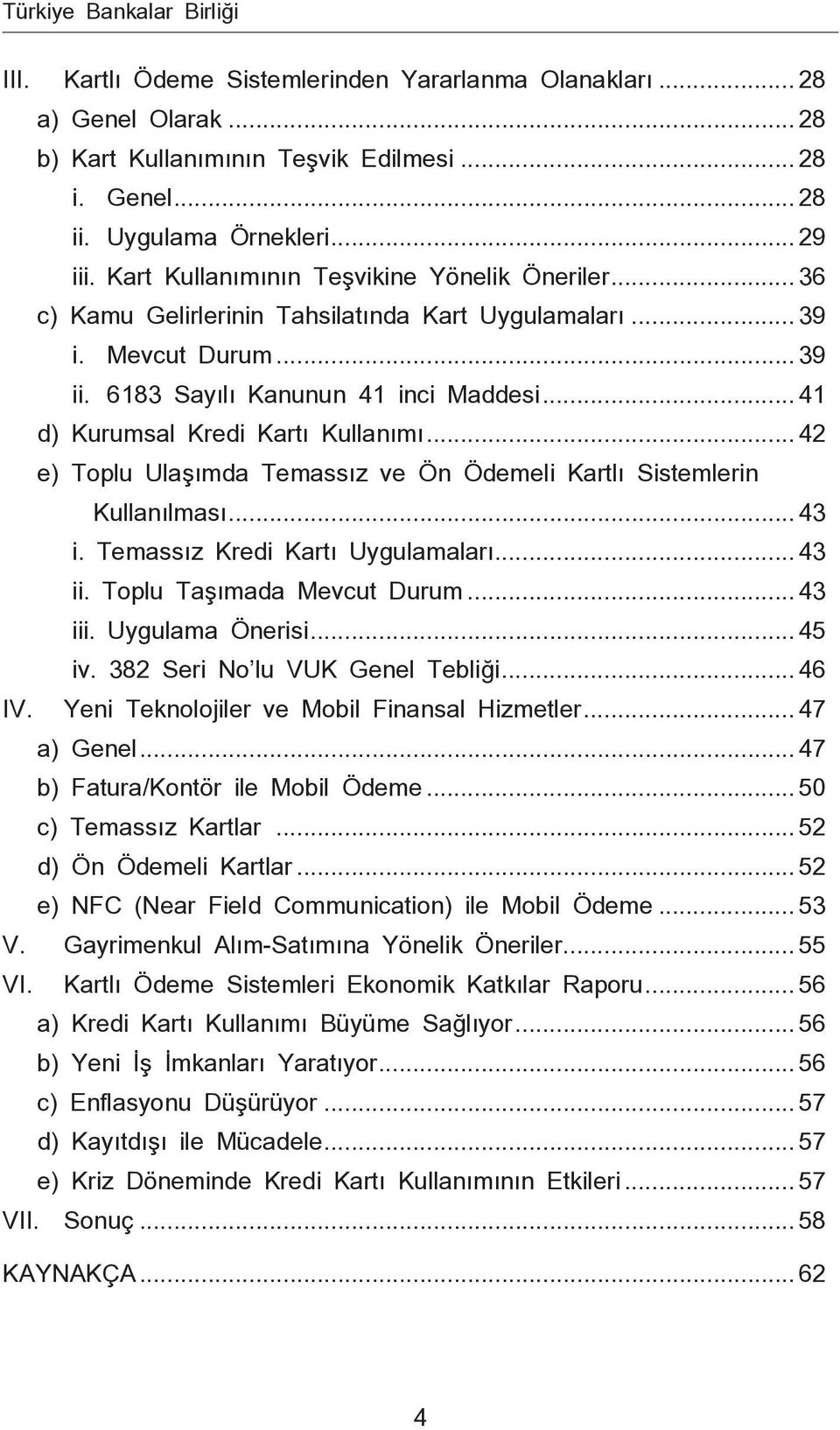 Türkiye Bankalar Birliği

III. Kartlı Ödeme Sistemlerinden Yararlanma Olanakları ........ 28
a) Genel Olarak ........ 28
b) Kart Kullanımının Teşvik Edilmesi ........ 28
i. Genel ........ 28
ii. Uygulama Örnekleri ........ 29
iii. Kart Kullanımının Teşvikine Yönelik Öneriler ........ 36
c) Kamu Gelirlerinin Tahsilatında Kart Uygulamaları ........ 39
i. Mevcut Durum ........ 39
ii. 6183 Sayılı Kanunun 41 inci Maddesi ........ 41
d) Kurumsal Kredi Kartı Kullanımı ........ 42
e) Toplu Ulaşımda Temassız ve Ön Ödemeli Kartlı Sistemlerin Kullanılması ........ 43
i. Temassız Kredi Kartı Uygulamaları ........ 43
ii. Toplu Taşımada Mevcut Durum ........ 43
iii. Uygulama Önerisi ........ 45
iv. 382 Seri No'lu VUK Genel Tebliği ........ 46
IV. Yeni Teknolojiler ve Mobil Finansal Hizmetler ........ 47
a) Genel ........ 47
b) Fatura/Kontör ile Mobil Ödeme ........ 50
c) Temassız Kartlar ........ 52
d) Ön Ödemeli Kartlar ........ 52
e) NFC (Near Field Communication) ile Mobil Ödeme ........ 53
V. Gayrimenkul Alım-Satımına Yönelik Öneriler ........ 55
VI. Kartlı Ödeme Sistemleri Ekonomik Katkılar Raporu ........ 56
a) Kredi Kartı Kullanımı Büyüme Sağlıyor ........ 56
b) Yeni İş İmkanları Yaratıyor ........ 56
c) Enflasyonu Düşürüyor ........ 57
d) Kayıtdışı ile Mücadele ........ 57
e) Kriz Döneminde Kredi Kartı Kullanımının Etkileri ........ 57
VII. Sonuç ........ 58

KAYNAKÇA ........ 62

4